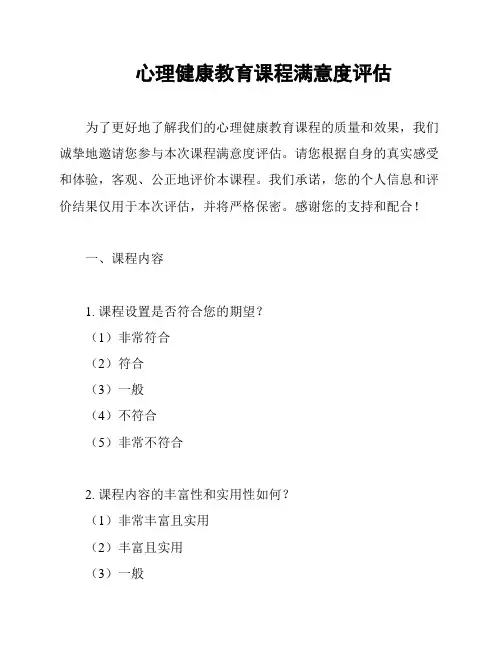 心理健康教育课程满意度评估

为了更好地了解我们的心理健康教育课程的质量和效果，我们诚挚地邀请您参与本次课程满意度评估。请您根据自身的真实感受和体验，客观、公正地评价本课程。我们承诺，您的个人信息和评价结果仅用于本次评估，并将严格保密。感谢您的支持和配合！

一、课程内容

1. 课程设置是否符合您的期望？
（1）非常符合
（2）符合
（3）一般
（4）不符合
（5）非常不符合

2. 课程内容的丰富性和实用性如何？
（1）非常丰富且实用
（2）丰富且实用
（3）一般